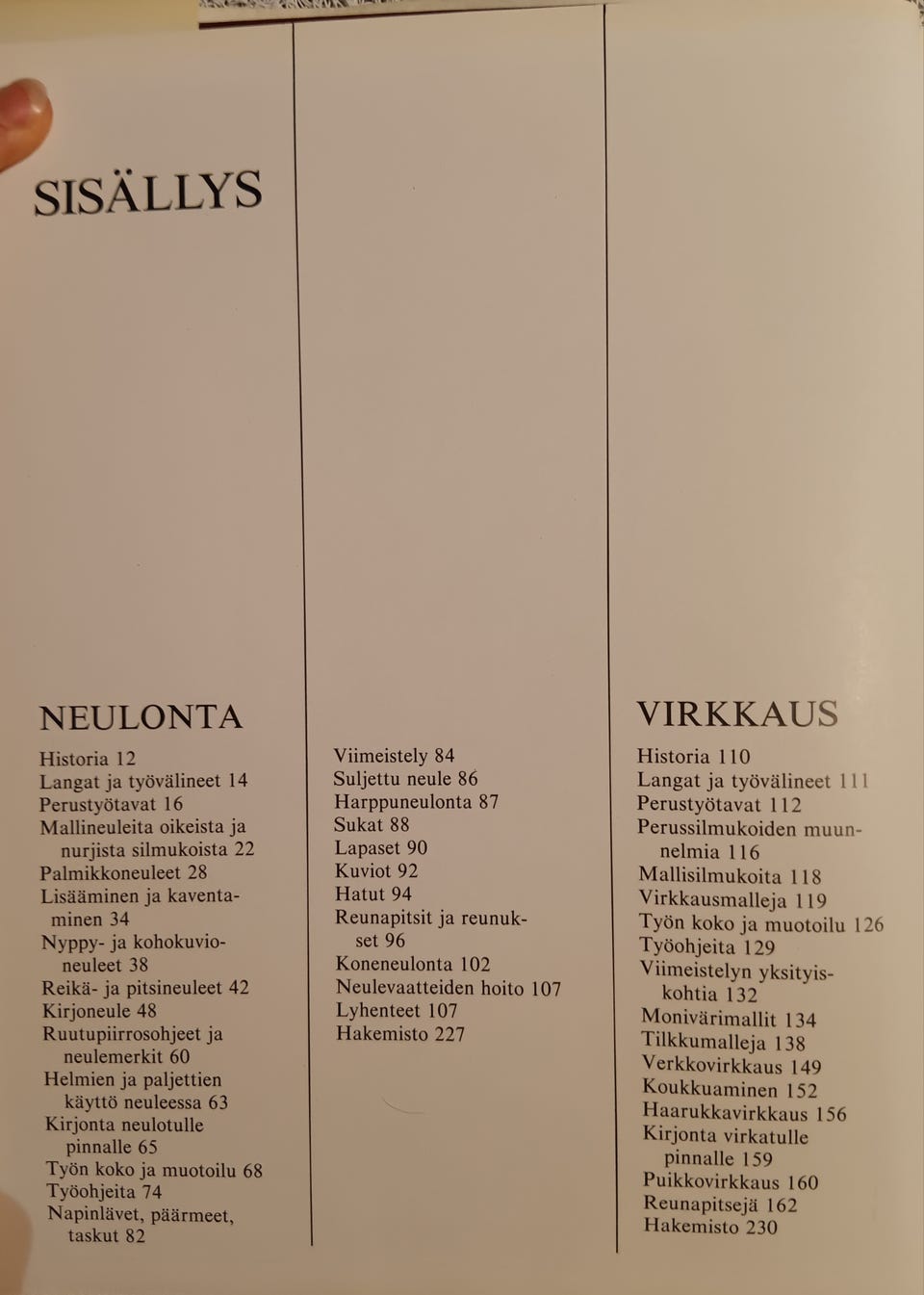 SISÄLLYS

NEULONTA
Historia 12
Langat ja työvälineet 14
Perustyötavat 16
Mallineuleita oikeista ja nurjista silmukoista 22
Palmikkoneuleet 28
Lisääminen ja kaventaminen 34
Nyppy- ja kohokuvioneuleet 38
Reikä- ja pitsineuleet 42
Kirjoneule 48
Ruutupiirrosohjeet ja neulemerkit 60
Helmien ja paljettien käyttö neuleessa 63
Kirjonta neulotulle pinnalle 65
Työn koko ja muotoilu 68
Työohjeita 74
Napinlävet, päärmeet, taskut 82

Viimeistely 84
Suljettu neule 86
Harppuneulonta 87
Sukat 88
Lapaset 90
Kuviot 92
Hatut 94
Reunapitsit ja reunukset 96
Koneneulonta 102
Neulevaatteiden hoito 107
Lyhenteet 107
Hakemisto 227

VIRKKAUS
Historia 110
Langat ja työvälineet 111
Perustyötavat 112
Perussilmukoiden muunnelmia 116
Mallisilmukoita 118
Virkkausmalleja 119
Työn koko ja muotoilu 126
Työohjeita 129
Viimeistelyn yksityiskohtia 132
Monivärimallit 134
Tilkkumalleja 138
Verkkovirkkaus 149
Koukkuaminen 152
Haarukkavirkkaus 156
Kirjonta virkatulle pinnalle 159
Puikkovirkkaus 160
Reunapitsejä 162
Hakemisto 230